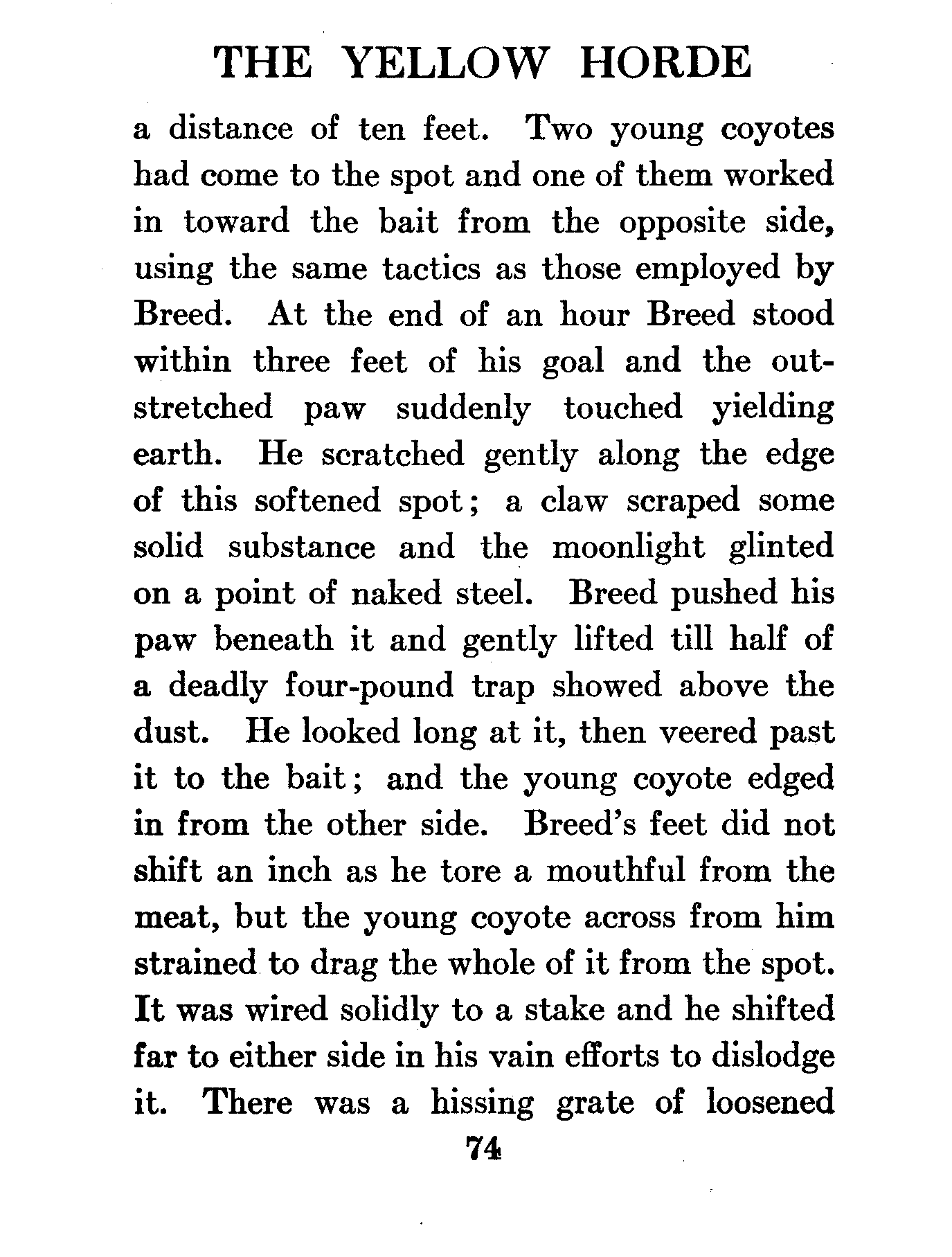 THE YELLOW HORDE

a distance of ten feet. Two young coyotes had come to the spot and one of them worked in toward the bait from the opposite side, using the same tactics as those employed by Breed. At the end of an hour Breed stood within three feet of his goal and the outstretched paw suddenly touched yielding earth. He scratched gently along the edge of this softened spot; a claw scraped some solid substance and the moonlight glinted on a point of naked steel. Breed pushed his paw beneath it and gently lifted till half of a deadly four-pound trap showed above the dust. He looked long at it, then veered past it to the bait; and the young coyote edged in from the other side. Breed's feet did not shift an inch as he tore a mouthful from the meat, but the young coyote across from him strained to drag the whole of it from the spot. It was wired solidly to a stake and he shifted far to either side in his vain efforts to dislodge it. There was a hissing grate of loosened

74